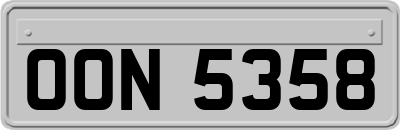 OON 5358